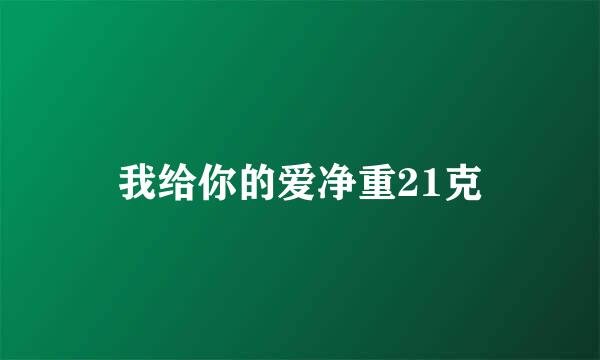 我给你的爱净重21克